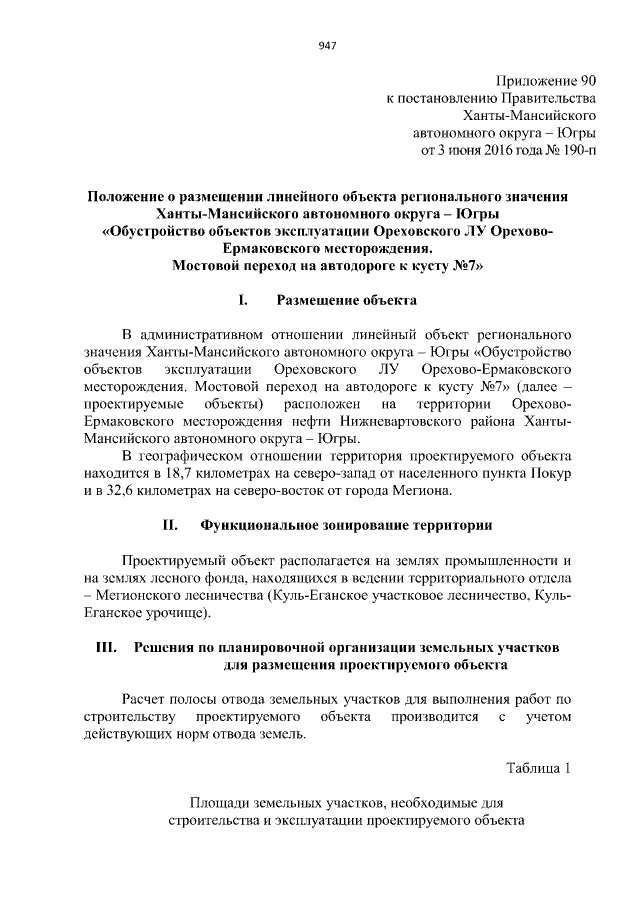 947

Приложение 90
к постановлению Правительства
Ханты-Мансийского
автономного округа – Югры
от 3 июня 2016 года № 190-п

Положение о размещении линейного объекта регионального значения Ханты-Мансийского автономного округа – Югры «Обустройство объектов эксплуатации Ореховского ЛУ Орехово-Ермаковского месторождения. Мостовой переход на автодороге к кусту №7»

I. Размещение объекта

В административном отношении линейный объект регионального значения Ханты-Мансийского автономного округа – Югры «Обустройство объектов эксплуатации Ореховского ЛУ Орехово-Ермаковского месторождения. Мостовой переход на автодороге к кусту №7» (далее – проектируемые объекты) расположен на территории Орехово-Ермаковского месторождения нефти Нижневартовского района Ханты-Мансийского автономного округа – Югры.

В географическом отношении территория проектируемого объекта находится в 18,7 километрах на северо-запад от населенного пункта Покур и в 32,6 километрах на северо-восток от города Мегиона.

II. Функциональное зонирование территории

Проектируемый объект располагается на землях промышленности и на землях лесного фонда, находящихся в ведении территориального отдела – Мегионского лесничества (Куль-Еганское участковое лесничество, Куль-Еганское урочище).

III. Решения по планировочной организации земельных участков для размещения проектируемого объекта

Расчет полосы отвода земельных участков для выполнения работ по строительству проектируемого объекта производится с учетом действующих норм отвода земель.

Таблица 1

Площади земельных участков, необходимые для строительства и эксплуатации проектируемого объекта